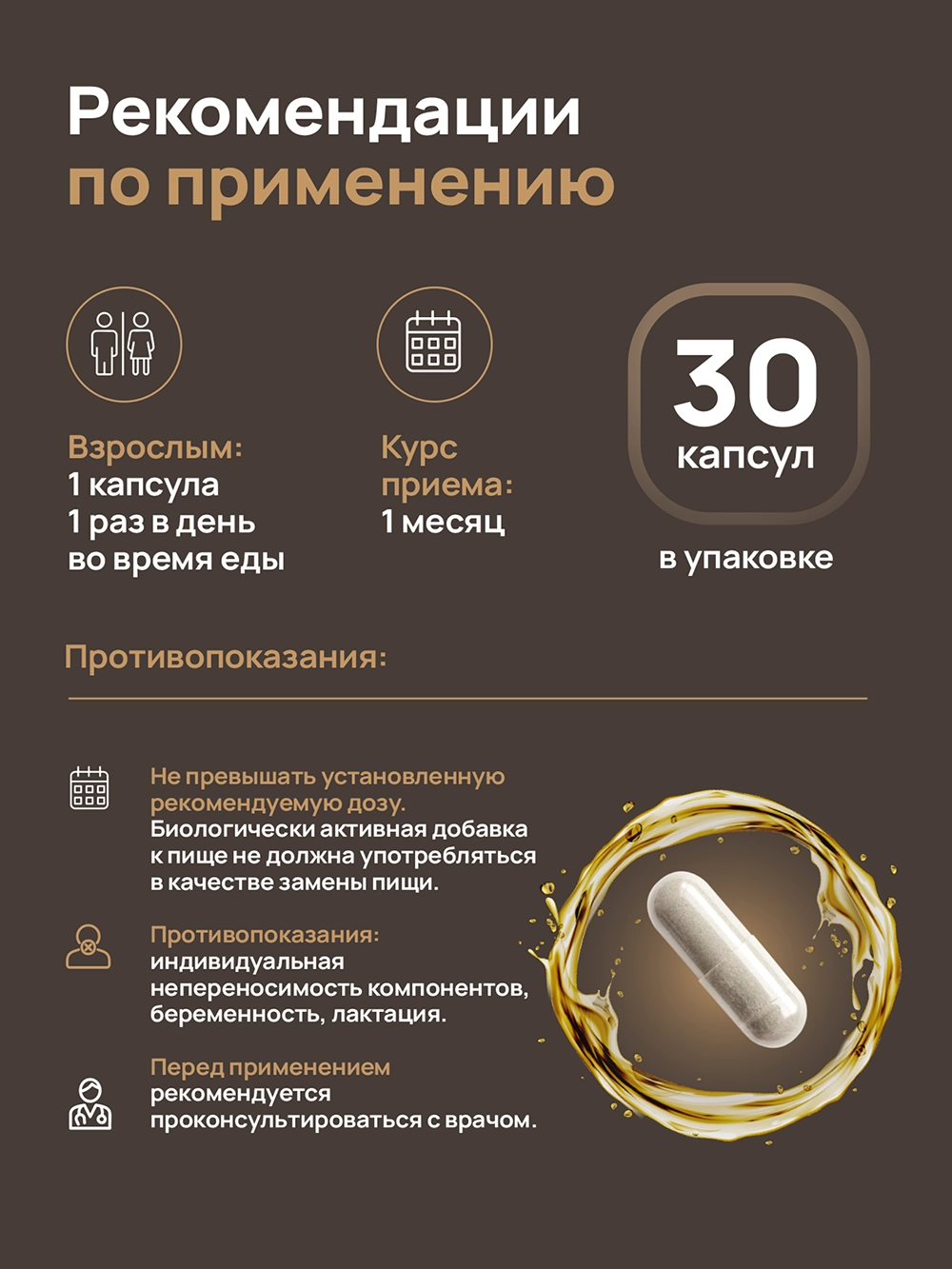 Рекомендации
по применению

Взрослым:
1 капсула
1 раз в день
во время еды

Курс
приема:
1 месяц

30
капсул
в упаковке

Противопоказания:

Не превышать установленную рекомендуемую дозу. Биологически активная добавка к пище не должна употребляться в качестве замены пищи.

Противопоказания: индивидуальная непереносимость компонентов, беременность, лактация.

Перед применением рекомендуется проконсультироваться с врачом.